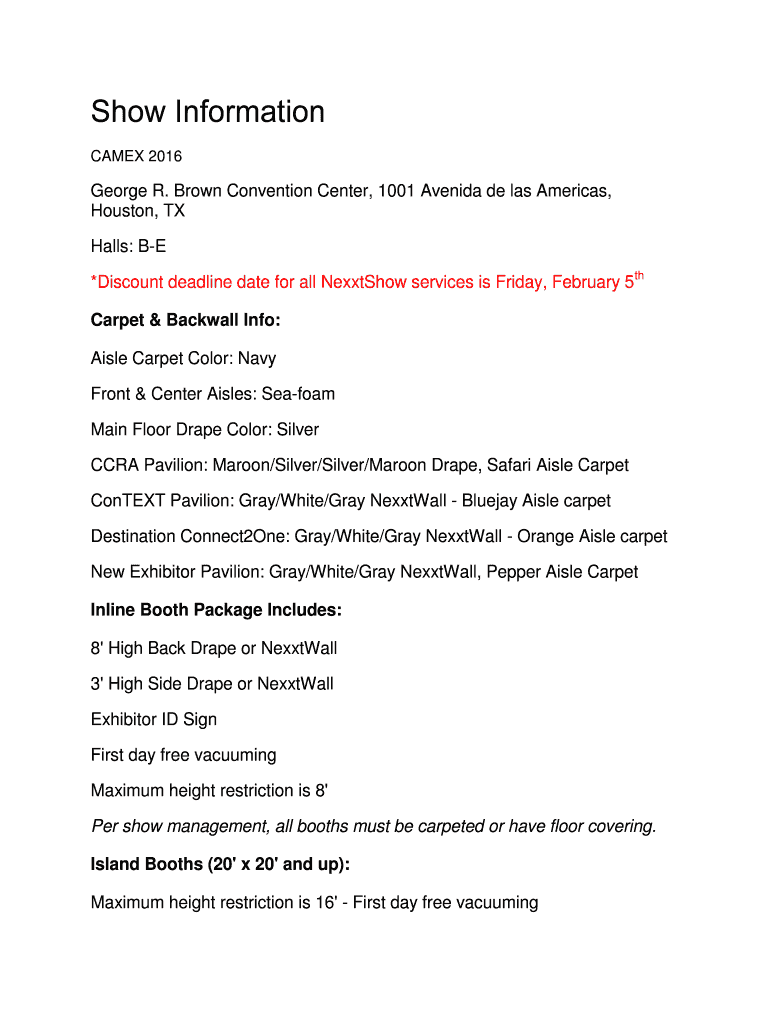 Show Information

CAMEX 2016

George R. Brown Convention Center, 1001 Avenida de las Americas, Houston, TX

Halls: B-E

*Discount deadline date for all NexxtShow services is Friday, February 5$^{th}$

Carpet & Backwall Info:

Aisle Carpet Color: Navy

Front & Center Aisles: Sea-foam

Main Floor Drape Color: Silver

CCRA Pavilion: Maroon/Silver/Silver/Maroon Drape, Safari Aisle Carpet

ConTEXT Pavilion: Gray/White/Gray NexxtWall - Bluejay Aisle carpet

Destination Connect2One: Gray/White/Gray NexxtWall - Orange Aisle carpet

New Exhibitor Pavilion: Gray/White/Gray NexxtWall, Pepper Aisle Carpet

Inline Booth Package Includes:

8' High Back Drape or NexxtWall

3' High Side Drape or NexxtWall

Exhibitor ID Sign

First day free vacuuming

Maximum height restriction is 8'

Per show management, all booths must be carpeted or have floor covering.

Island Booths (20' x 20' and up):

Maximum height restriction is 16' - First day free vacuuming